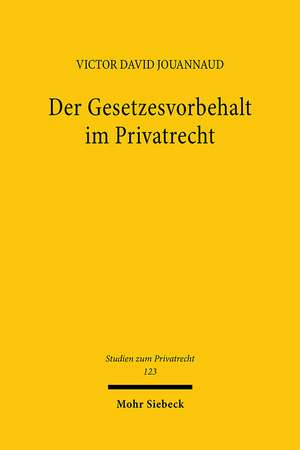 VICTOR DAVID JOUANNAUD

Der Gesetzesvorbehalt im Privatrecht

Studien zum Privatrecht
123

Mohr Siebeck